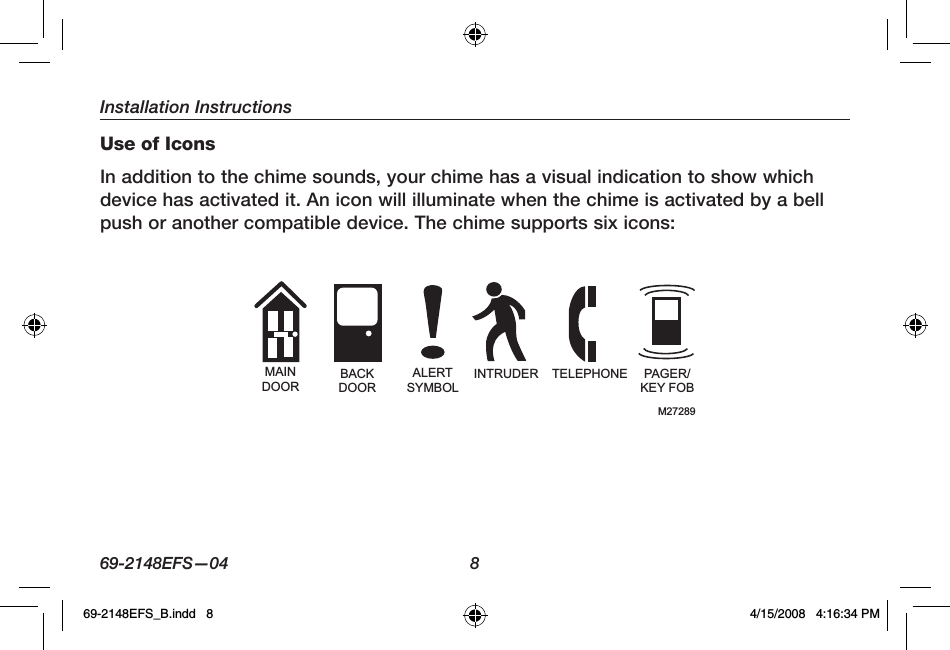 Installation Instructions

Use of Icons

In addition to the chime sounds, your chime has a visual indication to show which device has activated it. An icon will illuminate when the chime is activated by a bell push or another compatible device. The chime supports six icons:

MAIN DOOR
BACK DOOR
ALERT SYMBOL
INTRUDER
TELEPHONE
PAGER/ KEY FOB
M27289

69-2148EFS—04
8

69-2148EFS_B.indd 8
4/15/2008 4:16:34 PM